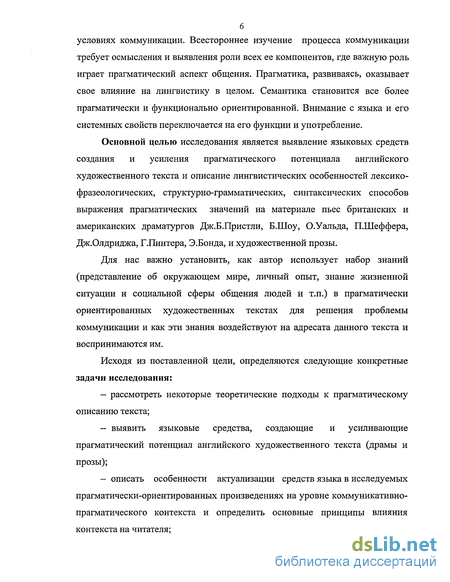 6

условиях коммуникации. Всестороннее изучение процесса коммуникации требует осмысления и выявления роли всех ее компонентов, где важную роль играет прагматический аспект общения. Прагматика, развиваясь, оказывает свое влияние на лингвистику в целом. Семантика становится все более прагматически и функционально ориентированной. Внимание с языка и его системных свойств переключается на его функции и употребление.

Основной целью исследования является выявление языковых средств создания и усиления прагматического потенциала английского художественного текста и описание лингвистических особенностей лексико-фразеологических, структурно-грамматических, синтаксических способов выражения прагматических значений на материале пьес британских и американских драматургов Дж.Б.Пристли, Б.Шоу, О.Уальда, П.Шеффера, Дж.Олдриджа, Г.Пинтера, Э.Бонда, и художественной прозы.

Для нас важно установить, как автор использует набор знаний (представление об окружающем мире, личный опыт, знание жизненной ситуации и социальной сферы общения людей и т.п.) в прагматически ориентированных художественных текстах для решения проблемы коммуникации и как эти знания воздействуют на адресата данного текста и воспринимаются им.

Исходя из поставленной цели, определяются следующие конкретные задачи исследования:

– рассмотреть некоторые теоретические подходы к прагматическому описанию текста;

– выявить языковые средства, создающие и усиливающие прагматический потенциал английского художественного текста (драмы и прозы);

– описать особенности актуализации средств языка в исследуемых прагматически-ориентированных произведениях на уровне коммуникативно-прагматического контекста и определить основные принципы влияния контекста на читателя;

dsLib.net
библиотека диссертаций